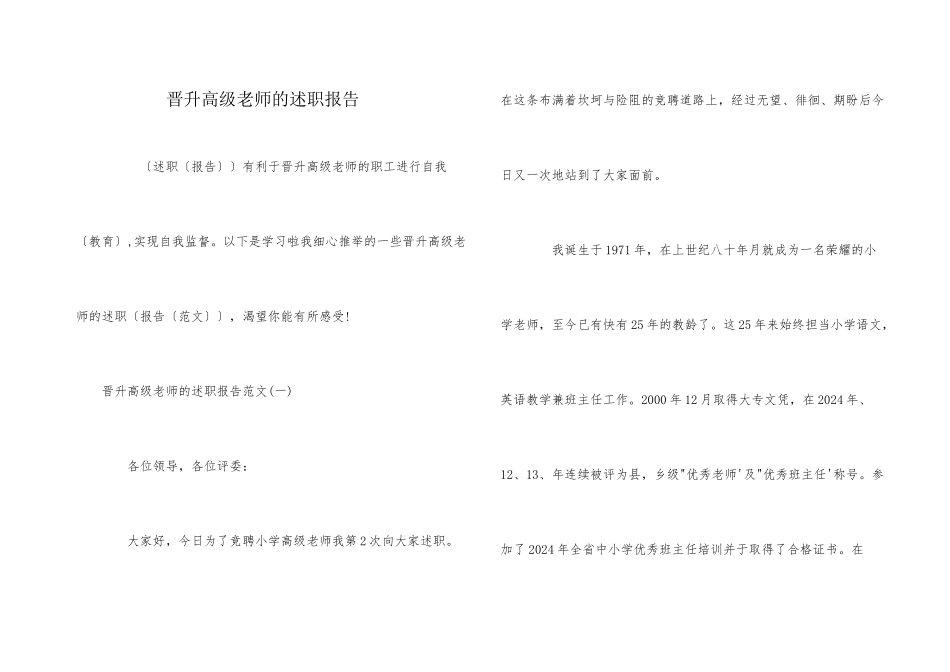 晋升高级老师的述职报告

〔述职〔报告〕〕有利于晋升高级老师的职工进行自我〔教育〕,实现自我监督。以下是学习啦我细心推举的一些晋升高级老师的述职〔报告〔范文〕〕，渴望你能有所感受!

晋升高级老师的述职报告范文(一)

各位领导，各位评委：

大家好，今日为了竞聘小学高级老师我第2次向大家述职。在这条布满着坎坷与险阻的竞聘道路上，经过无望、徘徊、期盼后今日又一次地站到了大家面前。

我诞生于1971年，在上世纪八十年月就成为一名荣耀的小学老师，至今已有快有25年的教龄了。这25年来始终担当小学语文，英语教学兼班主任工作。2000年12月取得大专文凭，在2024年、12、13、年连续被评为县，乡级"优秀老师'及"优秀班主任'称号。参加了2024年全省中小学优秀班主任培训并于取得了合格证书。在